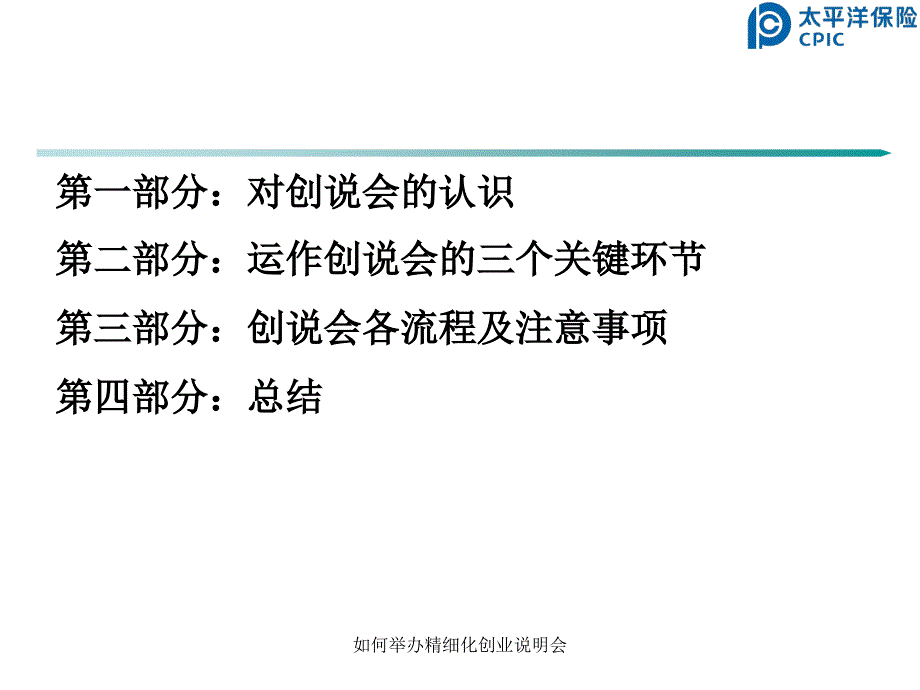 太平洋保险
CPIC

第一部分：对创说会的认识

第二部分：运作创说会的三个关键环节

第三部分：创说会各流程及注意事项

第四部分：总结

如何举办精细化创业说明会